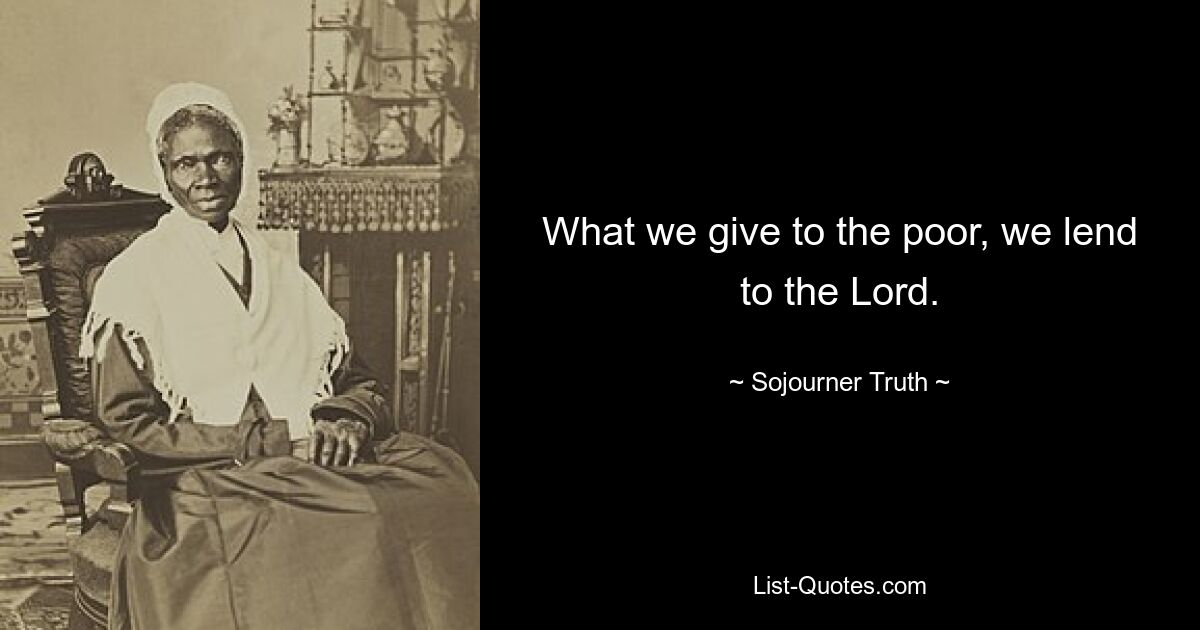 What we give to the poor, we lend to the Lord.

~ Sojourner Truth ~

List-Quotes.com